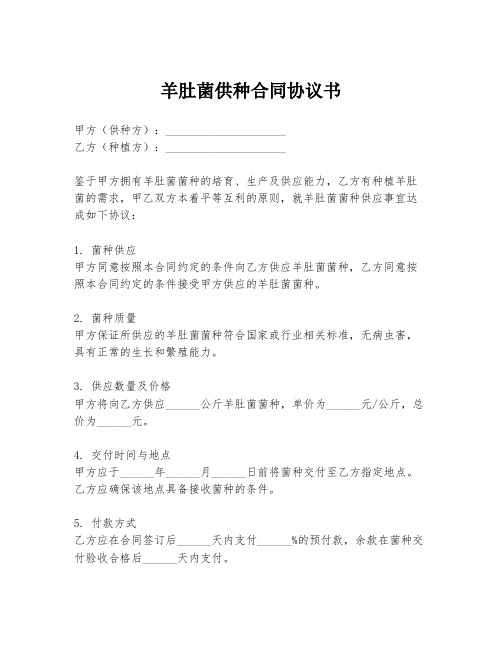 羊肚菌供种合同协议书

甲方（供种方）：____________________
乙方（种植方）：____________________

鉴于甲方拥有羊肚菌菌种的培育、生产及供应能力，乙方有种植羊肚菌的需求，甲乙双方本着平等互利的原则，就羊肚菌菌种供应事宜达成如下协议：

1. 菌种供应
甲方同意按照本合同约定的条件向乙方供应羊肚菌菌种，乙方同意按照本合同约定的条件接受甲方供应的羊肚菌菌种。

2. 菌种质量
甲方保证所供应的羊肚菌菌种符合国家或行业相关标准，无病虫害，具有正常的生长和繁殖能力。

3. 供应数量及价格
甲方将向乙方供应______公斤羊肚菌菌种，单价为______元/公斤，总价为______元。

4. 交付时间与地点
甲方应于______年______月______日前将菌种交付至乙方指定地点。乙方应确保该地点具备接收菌种的条件。

5. 付款方式
乙方应在合同签订后______天内支付______%的预付款，余款在菌种交付验收合格后______天内支付。